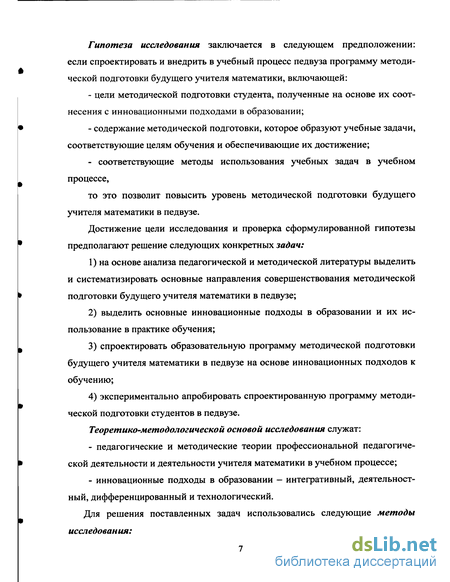 Гипотеза исследования заключается в следующем предположении: если спроектировать и внедрить в учебный процесс педвуза программу методической подготовки будущего учителя математики, включающей:

- цели методической подготовки студента, полученные на основе их соотнесения с инновационными подходами в образовании;

- содержание методической подготовки, которое образуют учебные задачи, соответствующие целям обучения и обеспечивающие их достижение;

- соответствующие методы использования учебных задач в учебном процессе,

то это позволит повысить уровень методической подготовки будущего учителя математики в педвузе.

Достижение цели исследования и проверка сформулированной гипотезы предполагают решение следующих конкретных задач:

1) на основе анализа педагогической и методической литературы выделить и систематизировать основные направления совершенствования методической подготовки будущего учителя математики в педвузе;

2) выделить основные инновационные подходы в образовании и их использование в практике обучения;

3) спроектировать образовательную программу методической подготовки будущего учителя математики в педвузе на основе инновационных подходов к обучению;

4) экспериментально апробировать спроектированную программу методической подготовки студентов в педвузе.

Теоретико-методологической основой исследования служат:

- педагогические и методические теории профессиональной педагогической деятельности и деятельности учителя математики в учебном процессе;

- инновационные подходы в образовании – интегративный, деятельностный, дифференцированный и технологический.

Для решения поставленных задач использовались следующие методы исследования:

7

dsLib.net
библиотека диссертаций